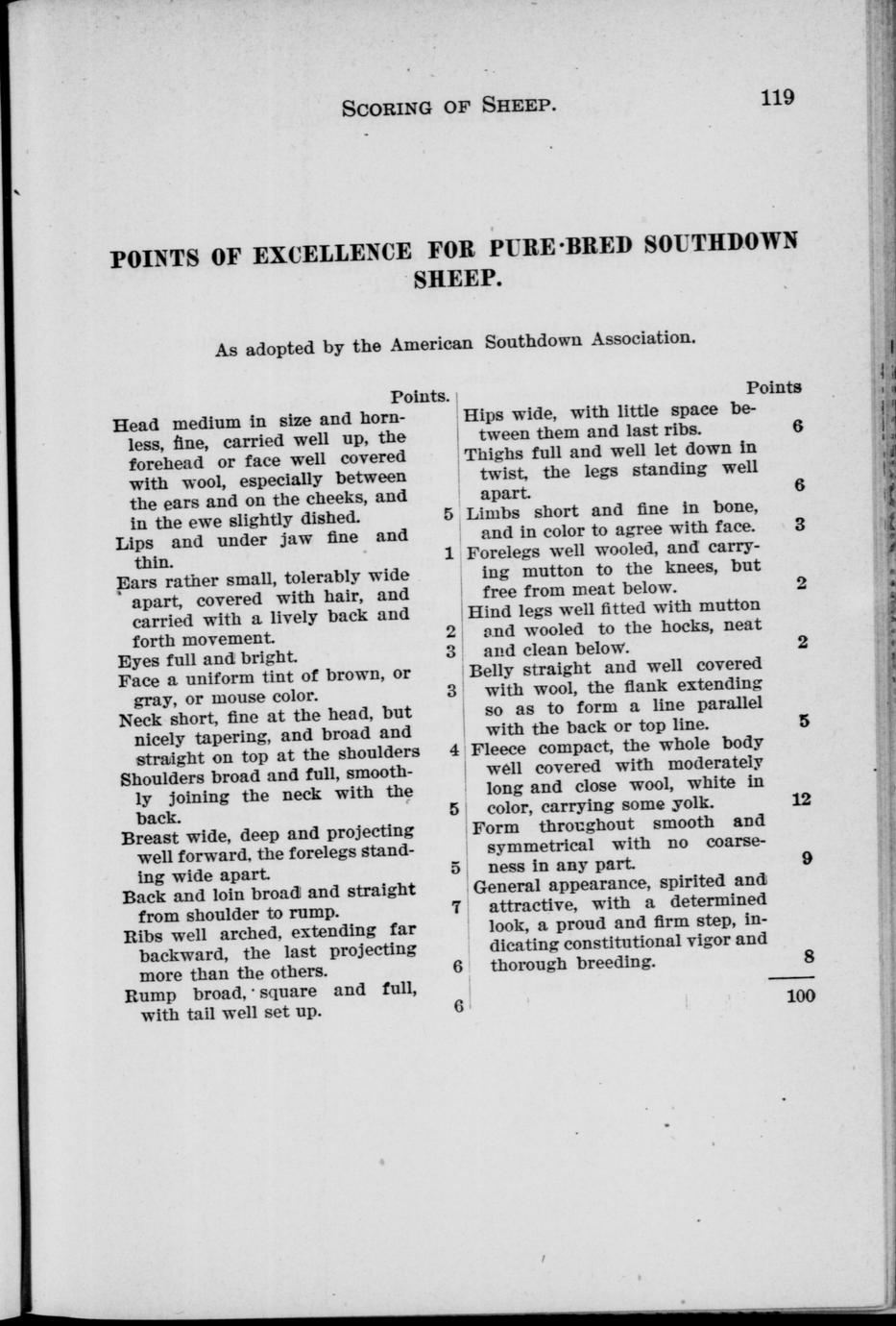 SCORING OF SHEEP. 119

POINTS OF EXCELLENCE FOR PURE-BRED SOUTHDOWN SHEEP.

As adopted by the American Southdown Association.

Points.

Head medium in size and hornless, fine, carried well up, the forehead or face well covered with wool, especially between the ears and on the cheeks, and in the ewe slightly dished. 5

Lips and under jaw fine and thin. 1

Ears rather small, tolerably wide apart, covered with hair, and carried with a lively back and forth movement. 2

Eyes full and bright. 3

Face a uniform tint of brown, or gray, or mouse color. 3

Neck short, fine at the head, but nicely tapering, and broad and straight on top at the shoulders 4

Shoulders broad and full, smoothly joining the neck with the back. 5

Breast wide, deep and projecting well forward, the forelegs standing wide apart. 5

Back and loin broad and straight from shoulder to rump. 7

Ribs well arched, extending far backward, the last projecting more than the others. 6

Rump broad, square and full, with tail well set up. 6

Points

Hips wide, with little space between them and last ribs. 6

Thighs full and well let down in twist, the legs standing well apart. 6

Limbs short and fine in bone, and in color to agree with face. 3

Forelegs well wooled, and carrying mutton to the knees, but free from meat below. 2

Hind legs well fitted with mutton and wooled to the hocks, neat and clean below. 2

Belly straight and well covered with wool, the flank extending so as to form a line parallel with the back or top line. 5

Fleece compact, the whole body well covered with moderately long and close wool, white in color, carrying some yolk. 12

Form throughout smooth and symmetrical with no coarseness in any part. 9

General appearance, spirited and attractive, with a determined look, a proud and firm step, indicating constitutional vigor and thorough breeding. 8

100